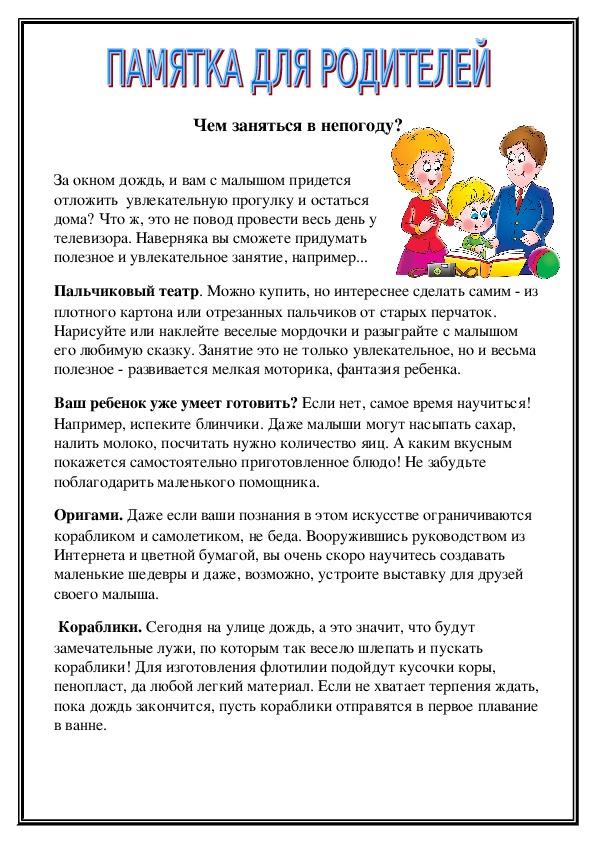 ПАМЯТКА ДЛЯ РОДИТЕЛЕЙ

Чем заняться в непогоду?

За окном дождь, и вам с малышом придется отложить увлекательную прогулку и остаться дома? Что ж, это не повод провести весь день у телевизора. Наверняка вы сможете придумать полезное и увлекательное занятие, например...

Пальчиковый театр. Можно купить, но интереснее сделать самим - из плотного картона или отрезанных пальчиков от старых перчаток. Нарисуйте или наклейте веселые мордочки и разыграйте с малышом его любимую сказку. Занятие это не только увлекательное, но и весьма полезное - развивается мелкая моторика, фантазия ребенка.

Ваш ребенок уже умеет готовить? Если нет, самое время научиться! Например, испеките блинчики. Даже малыши могут насыпать сахар, налить молоко, посчитать нужно количество яиц. А каким вкусным покажется самостоятельно приготовленное блюдо! Не забудьте поблагодарить маленького помощника.

Оригами. Даже если ваши познания в этом искусстве ограничиваются корабликом и самолетиком, не беда. Вооружившись руководством из Интернета и цветной бумагой, вы очень скоро научитесь создавать маленькие шедевры и даже, возможно, устроите выставку для друзей своего малыша.

Кораблики. Сегодня на улице дождь, а это значит, что будут замечательные лужи, по которым так весело шлепать и пускать кораблики! Для изготовления флотилии подойдут кусочки коры, пенопласт, да любой легкий материал. Если не хватает терпения ждать, пока дождь закончится, пусть кораблики отправятся в первое плавание в ванне.